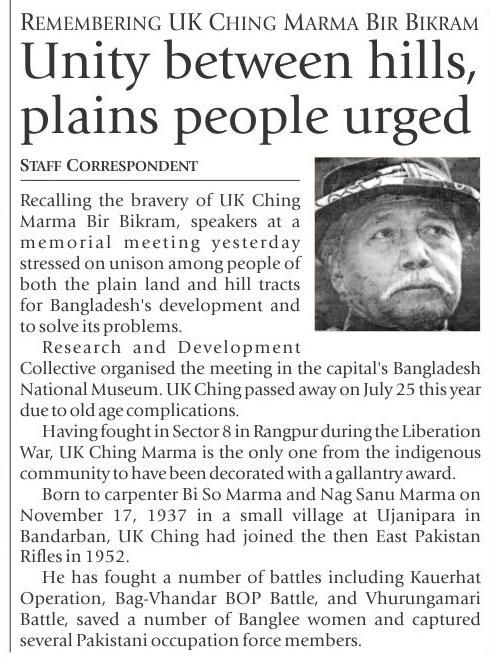 REMEMBERING UK CHING MARMA BIR BIKRAM

Unity between hills, plains people urged

STAFF CORRESPONDENT

Recalling the bravery of UK Ching Marma Bir Bikram, speakers at a memorial meeting yesterday stressed on unison among people of both the plain land and hill tracts for Bangladesh's development and to solve its problems.

Research and Development Collective organised the meeting in the capital's Bangladesh National Museum. UK Ching passed away on July 25 this year due to old age complications.

Having fought in Sector 8 in Rangpur during the Liberation War, UK Ching Marma is the only one from the indigenous community to have been decorated with a gallantry award.

Born to carpenter Bi So Marma and Nag Sanu Marma on November 17, 1937 in a small village at Ujanipara in Bandarban, UK Ching had joined the then East Pakistan Rifles in 1952.

He has fought a number of battles including Kauerhat Operation, Bag-Vhandar BOP Battle, and Vhurungamari Battle, saved a number of Banglee women and captured several Pakistani occupation force members.